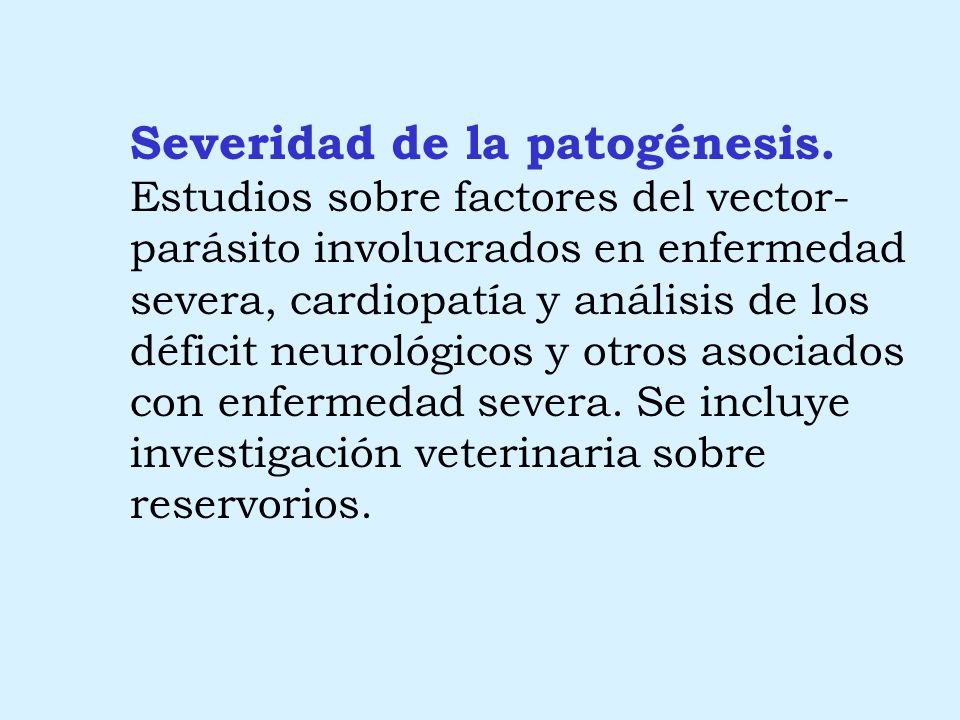 Severidad de la patogénesis.
Estudios sobre factores del vector-parásito involucrados en enfermedad severa, cardiopatía y análisis de los déficit neurológicos y otros asociados con enfermedad severa. Se incluye investigación veterinaria sobre reservorios.